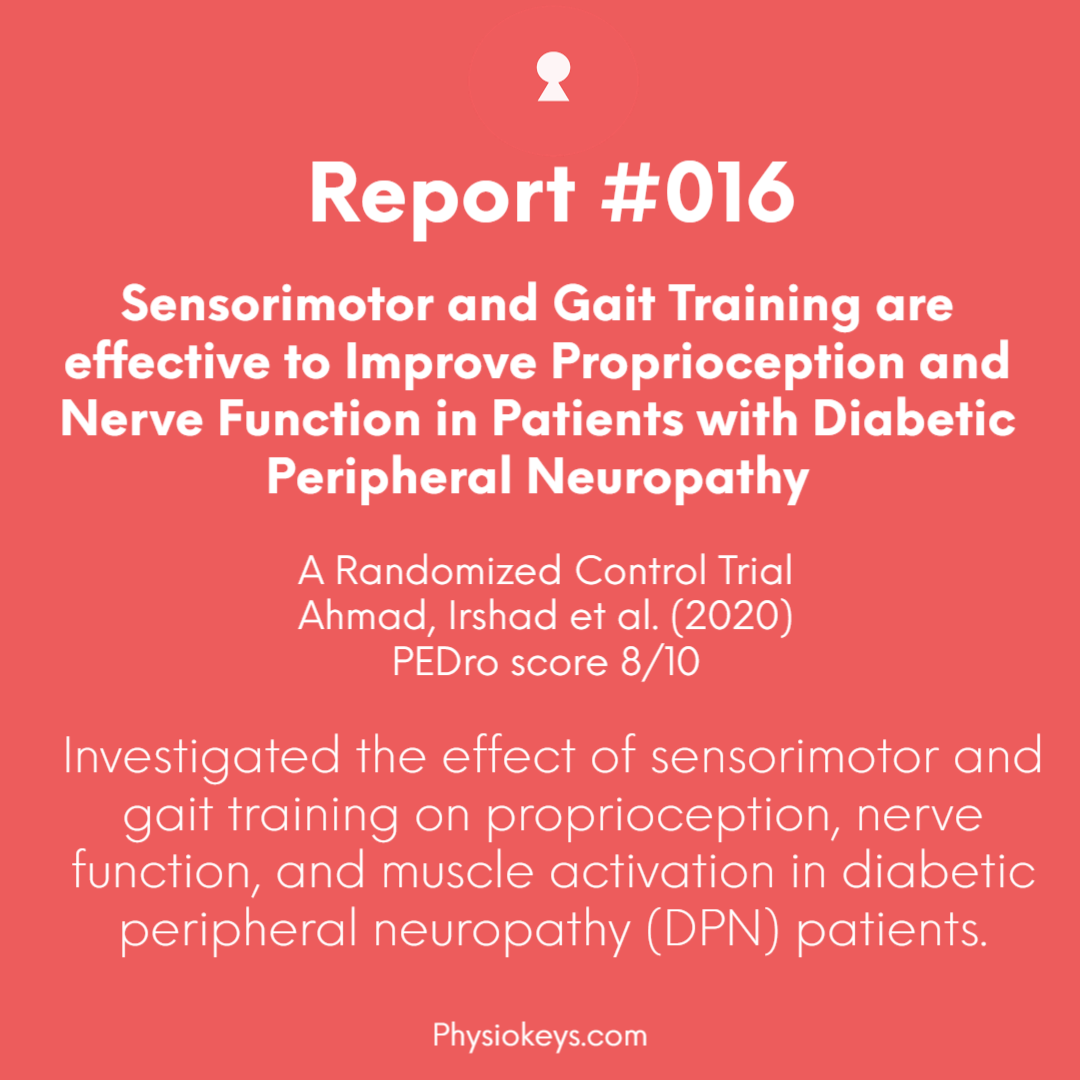 Report #016

Sensorimotor and Gait Training are effective to Improve Proprioception and Nerve Function in Patients with Diabetic Peripheral Neuropathy

A Randomized Control Trial
Ahmad, Irshad et al. (2020)
PEDro score 8/10

Investigated the effect of sensorimotor and gait training on proprioception, nerve function, and muscle activation in diabetic peripheral neuropathy (DPN) patients.

Physiokeys.com